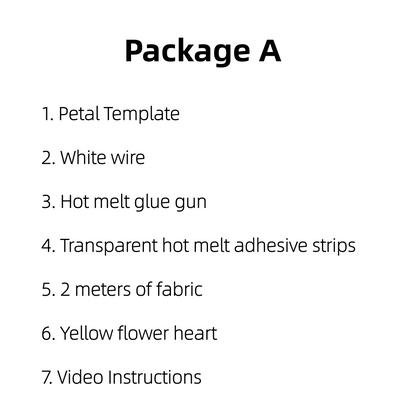 Package A

1. Petal Template

2. White wire

3. Hot melt glue gun

4. Transparent hot melt adhesive strips

5. 2 meters of fabric

6. Yellow flower heart

7. Video Instructions